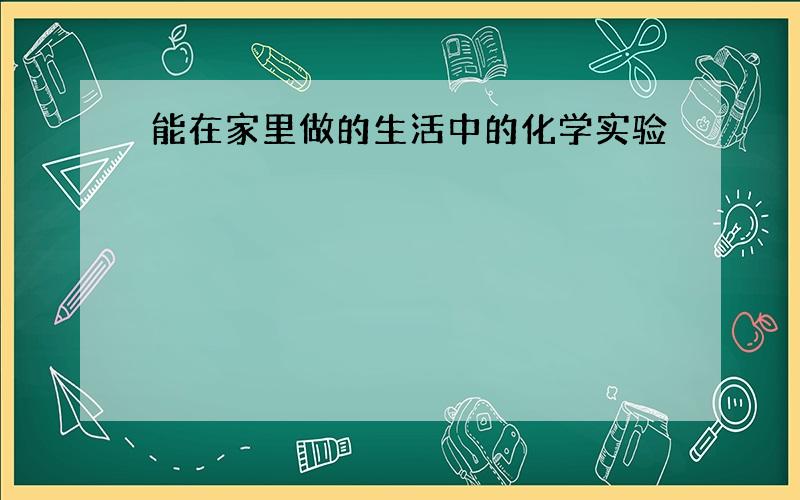 能在家里做的生活中的化学实验